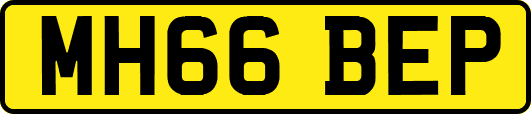 MH66 BEP